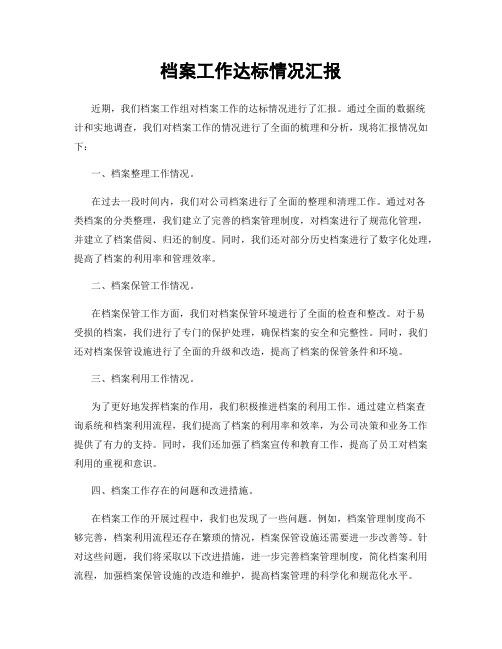 档案工作达标情况汇报

近期，我们档案工作组对档案工作的达标情况进行了汇报。通过全面的数据统计和实地调查，我们对档案工作的情况进行了全面的梳理和分析，现将汇报情况如下：

一、档案整理工作情况。

在过去一段时间内，我们对公司档案进行了全面的整理和清理工作。通过对各类档案的分类整理，我们建立了完善的档案管理制度，对档案进行了规范化管理，并建立了档案借阅、归还的制度。同时，我们还对部分历史档案进行了数字化处理，提高了档案的利用率和管理效率。

二、档案保管工作情况。

在档案保管工作方面，我们对档案保管环境进行了全面的检查和整改。对于易受损的档案，我们进行了专门的保护处理，确保档案的安全和完整性。同时，我们还对档案保管设施进行了全面的升级和改造，提高了档案的保管条件和环境。

三、档案利用工作情况。

为了更好地发挥档案的作用，我们积极推进档案的利用工作。通过建立档案查询系统和档案利用流程，我们提高了档案的利用率和效率，为公司决策和业务工作提供了有力的支持。同时，我们还加强了档案宣传和教育工作，提高了员工对档案利用的重视和意识。

四、档案工作存在的问题和改进措施。

在档案工作的开展过程中，我们也发现了一些问题。例如，档案管理制度尚不够完善，档案利用流程还存在繁琐的情况，档案保管设施还需要进一步改善等。针对这些问题，我们将采取以下改进措施，进一步完善档案管理制度，简化档案利用流程，加强档案保管设施的改造和维护，提高档案管理的科学化和规范化水平。